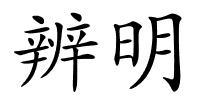 辨明